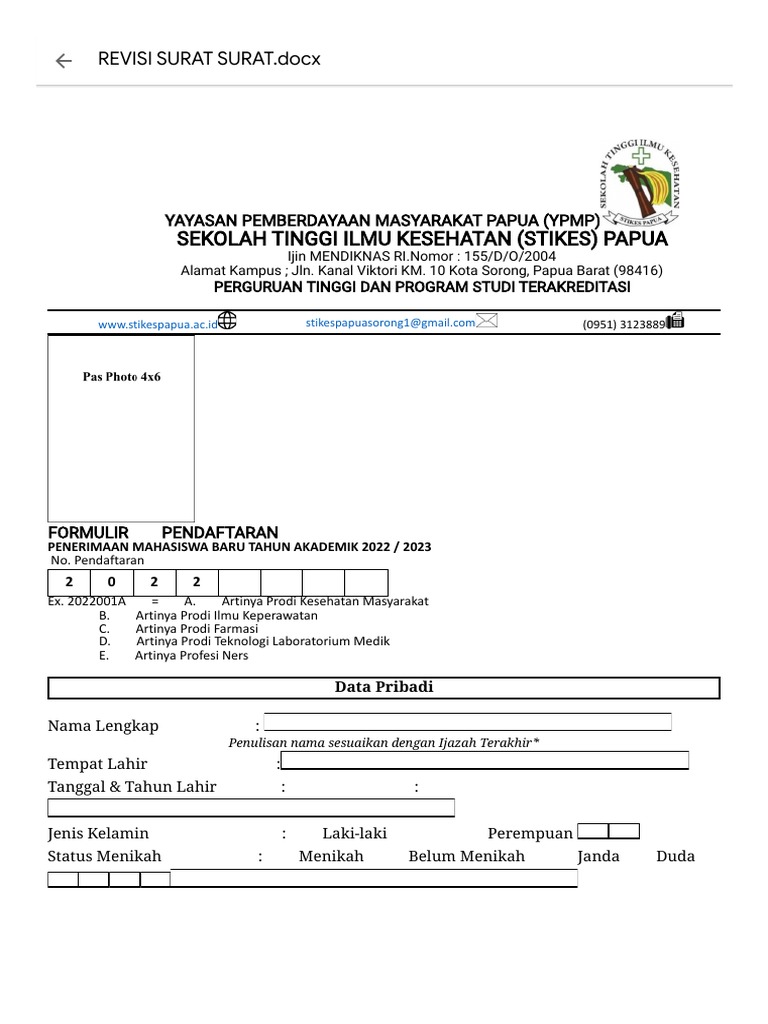 REVISI SURAT SURAT.docx

SEKOLAH TINGGI ILMU KESEHATAN
STIKES PAPUA

YAYASAN PEMBERDAYAAN MASYARAKAT PAPUA (YPMP)
SEKOLAH TINGGI ILMU KESEHATAN (STIKES) PAPUA
Ijin MENDIKNAS RI.Nomor : 155/D/O/2004
Alamat Kampus ; Jln. Kanal Viktori KM. 10 Kota Sorong, Papua Barat (98416)
PERGURUAN TINGGI DAN PROGRAM STUDI TERAKREDITASI

www.stikespapua.ac.id stikespapuasorong1@gmail.com (0951) 3123889

Pas Photo 4x6

FORMULIR PENDAFTARAN
PENERIMAAN MAHASISWA BARU TAHUN AKADEMIK 2022 / 2023
No. Pendaftaran

| 2 | 0 | 2 | 2 | | | | |
|---|---|---|---|---|---|---|---|

Ex. 2022001A = A. Artinya Prodi Kesehatan Masyarakat
B. Artinya Prodi Ilmu Keperawatan
C. Artinya Prodi Farmasi
D. Artinya Prodi Teknologi Laboratorium Medik
E. Artinya Profesi Ners

Data Pribadi

Nama Lengkap :
Penulisan nama sesuaikan dengan Ijazah Terakhir*
Tempat Lahir :
Tanggal & Tahun Lahir : :

Jenis Kelamin : Laki-laki Perempuan
Status Menikah : Menikah Belum Menikah Janda Duda